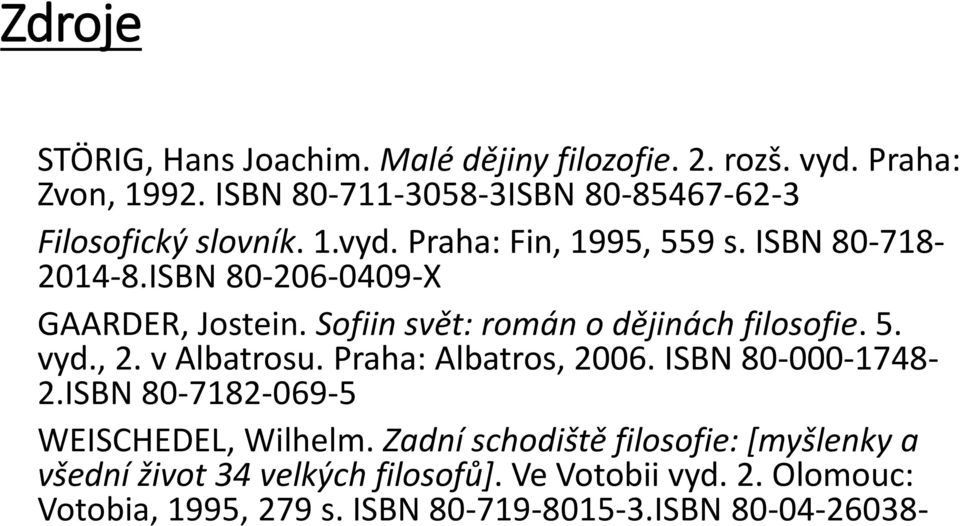 Zdroje

STÖRIG, Hans Joachim. Malé dějiny filozofie. 2. rozš. vyd. Praha: Zvon, 1992. ISBN 80-711-3058-3ISBN 80-85467-62-3

Filosofický slovník. 1.vyd. Praha: Fin, 1995, 559 s. ISBN 80-718-2014-8.ISBN 80-206-0409-X

GAARDER, Jostein. Sofiin svět: román o dějinách filosofie. 5. vyd., 2. v Albatrosu. Praha: Albatros, 2006. ISBN 80-000-1748-2.ISBN 80-7182-069-5

WEISCHEDEL, Wilhelm. Zadní schodiště filosofie: [myšlenky a všední život 34 velkých filosofů]. Ve Votobii vyd. 2. Olomouc: Votobia, 1995, 279 s. ISBN 80-719-8015-3.ISBN 80-04-26038-